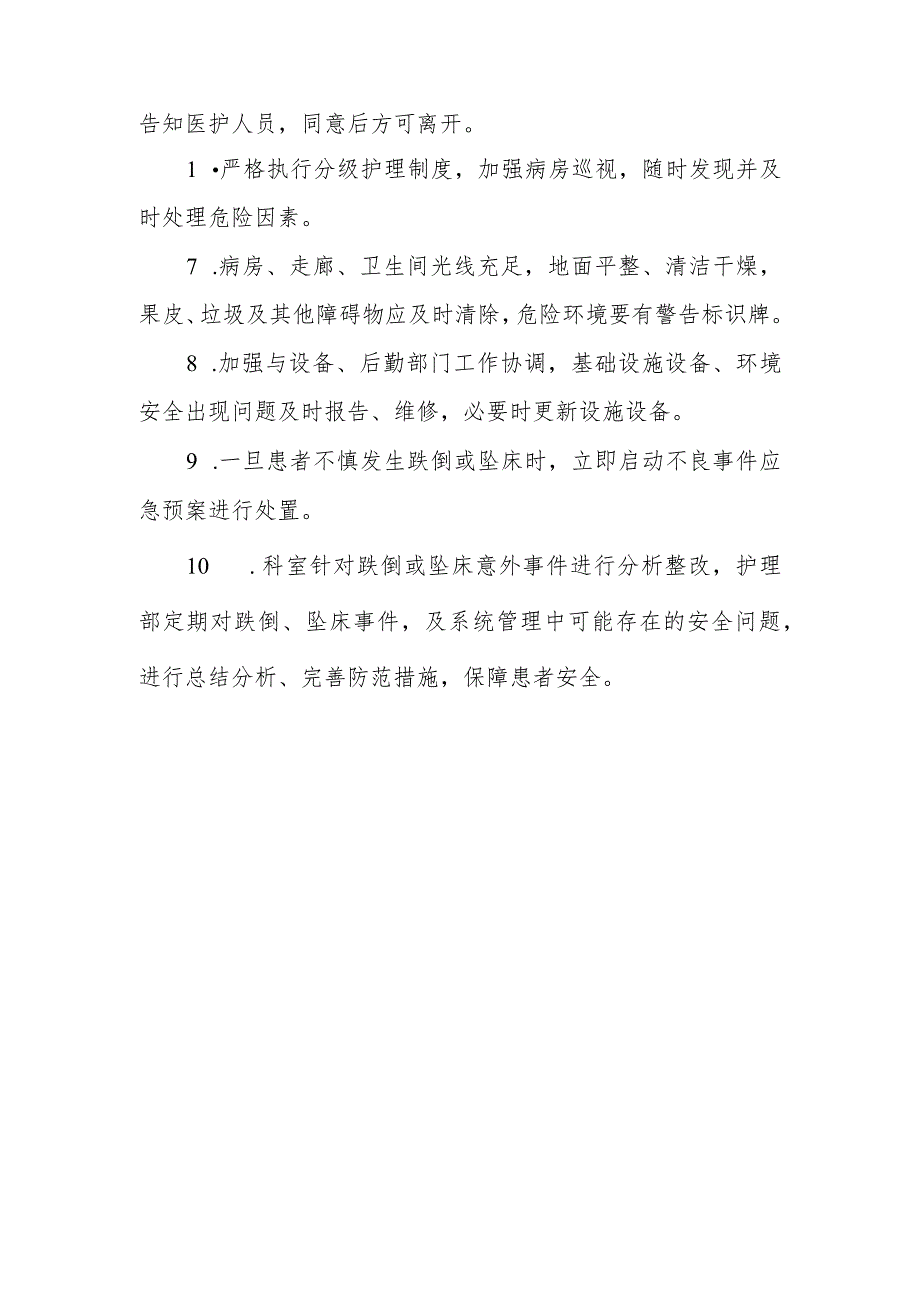 告知医护人员，同意后方可离开。

1 •严格执行分级护理制度，加强病房巡视，随时发现并及时处理危险因素。

7 .病房、走廊、卫生间光线充足，地面平整、清洁干燥，果皮、垃圾及其他障碍物应及时清除，危险环境要有警告标识牌。

8 .加强与设备、后勤部门工作协调，基础设施设备、环境安全出现问题及时报告、维修，必要时更新设施设备。

9 .一旦患者不慎发生跌倒或坠床时，立即启动不良事件应急预案进行处置。

10 .科室针对跌倒或坠床意外事件进行分析整改，护理部定期对跌倒、坠床事件，及系统管理中可能存在的安全问题，进行总结分析、完善防范措施，保障患者安全。